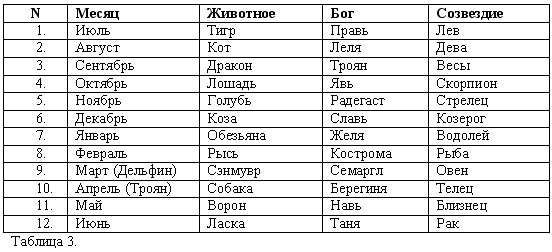 | N | Месяц | Животное | Бог | Созвездие |
|---|---|---|---|---|
| 1. | Июль | Тигр | Правь | Лев |
| 2. | Август | Кот | Леля | Дева |
| 3. | Сентябрь | Дракон | Троян | Весы |
| 4. | Октябрь | Лошадь | Явь | Скорпион |
| 5. | Ноябрь | Голубь | Радегаст | Стрелец |
| 6. | Декабрь | Коза | Славь | Козерог |
| 7. | Январь | Обезьяна | Желя | Водолей |
| 8. | Февраль | Рысь | Кострома | Рыба |
| 9. | Март (Дельфин) | Сэнмувр | Семаргл | Овен |
| 10. | Апрель (Троян) | Собака | Берегиня | Телец |
| 11. | Май | Ворон | Навь | Близнец |
| 12. | Июнь | Ласка | Таня | Рак |

Таблица 3.